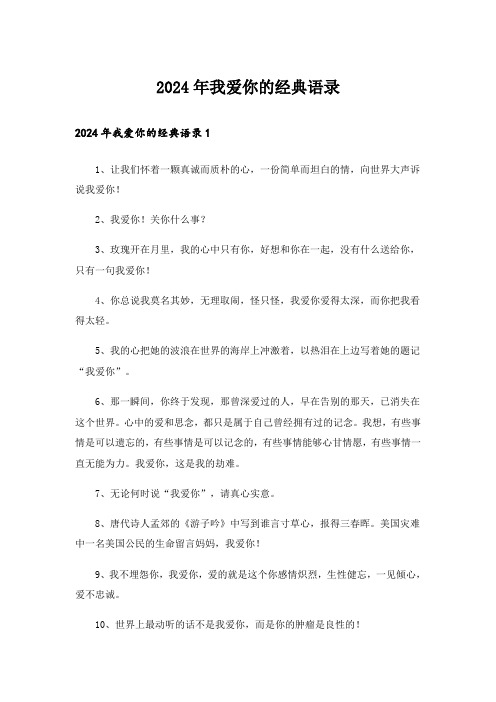 2024年我爱你的经典语录

2024年我爱你的经典语录1

1、让我们怀着一颗真诚而质朴的心，一份简单而坦白的情，向世界大声诉说我爱你！

2、我爱你！关你什么事？

3、玫瑰开在月里，我的心中只有你，好想和你在一起，没有什么送给你，只有一句我爱你！

4、你总说我莫名其妙，无理取闹，怪只怪，我爱你爱得太深，而你把我看得太轻。

5、我的心把她的波浪在世界的海岸上冲激着，以热泪在上边写着她的题记“我爱你”。

6、那一瞬间，你终于发现，那曾深爱过的人，早在告别的那天，已消失在这个世界。心中的爱和思念，都只是属于自己曾经拥有过的记念。我想，有些事情是可以遗忘的，有些事情是可以记念的，有些事情能够心甘情愿，有些事情一直无能为力。我爱你，这是我的劫难。

7、无论何时说“我爱你”，请真心实意。

8、唐代诗人孟郊的《游子吟》中写到谁言寸草心，报得三春晖。美国灾难中一名美国公民的生命留言妈妈，我爱你！

9、我不埋怨你，我爱你，爱的就是这个你感情炽烈，生性健忘，一见倾心，爱不忠诚。

10、世界上最动听的话不是我爱你，而是你的肿瘤是良性的！